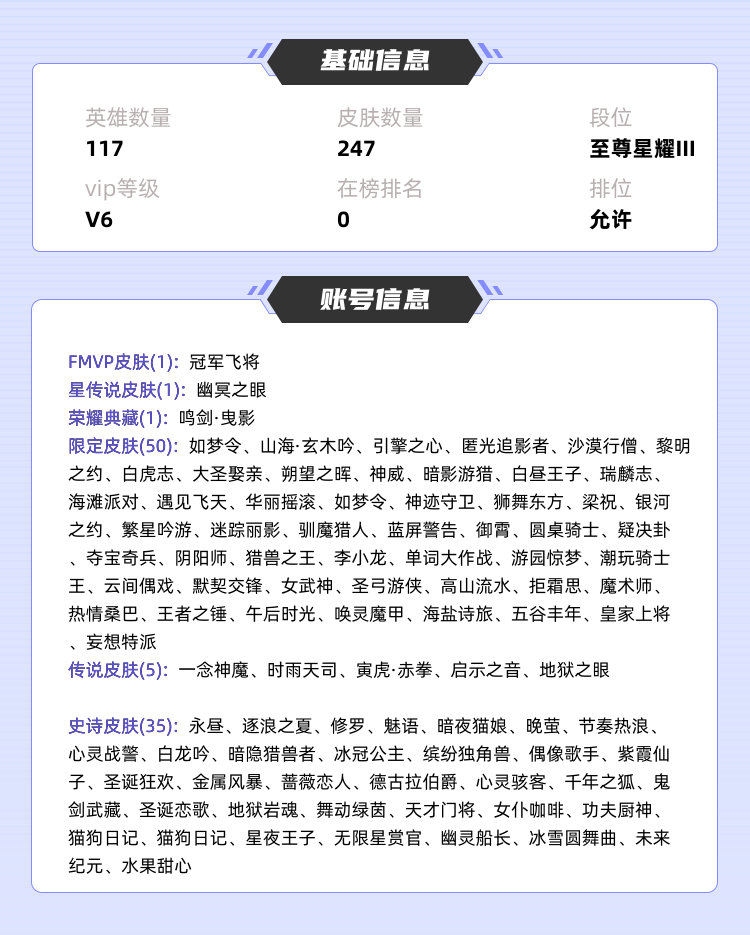 基础信息

英雄数量
117

皮肤数量
247

段位
至尊星耀III

vip等级
V6

在榜排名
0

排位
允许

账号信息

FMVP皮肤(1): 冠军飞将
星传说皮肤(1): 幽冥之眼
荣耀典藏(1): 鸣剑·曳影
限定皮肤(50): 如梦令、山海·玄木吟、引擎之心、匿光追影者、沙漠行僧、黎明之约、白虎志、大圣娶亲、朔望之晖、神威、暗影游猎、白昼王子、瑞麟志、海滩派对、遇见飞天、华丽摇滚、如梦令、神迹守卫、狮舞东方、梁祝、银河之约、繁星吟游、迷踪丽影、驯魔猎人、蓝屏警告、御霄、圆桌骑士、疑决卦、夺宝奇兵、阴阳师、猎兽之王、李小龙、单词大作战、游园惊梦、潮玩骑士王、云间偶戏、默契交锋、女武神、圣弓游侠、高山流水、拒霜思、魔术师、热情桑巴、王者之锤、午后时光、唤灵魔甲、海盐诗旅、五谷丰年、皇家上将、妄想特派
传说皮肤(5): 一念神魔、时雨天司、寅虎·赤拳、启示之音、地狱之眼

史诗皮肤(35): 永昼、逐浪之夏、修罗、魅语、暗夜猫娘、晚萤、节奏热浪、心灵战警、白龙吟、暗隐猎兽者、冰冠公主、缤纷独角兽、偶像歌手、紫霞仙子、圣诞狂欢、金属风暴、蔷薇恋人、德古拉伯爵、心灵骇客、千年之狐、鬼剑武藏、圣诞恋歌、地狱岩魂、舞动绿茵、天才门将、女仆咖啡、功夫厨神、猫狗日记、猫狗日记、星夜王子、无限星赏官、幽灵船长、冰雪圆舞曲、未来纪元、水果甜心